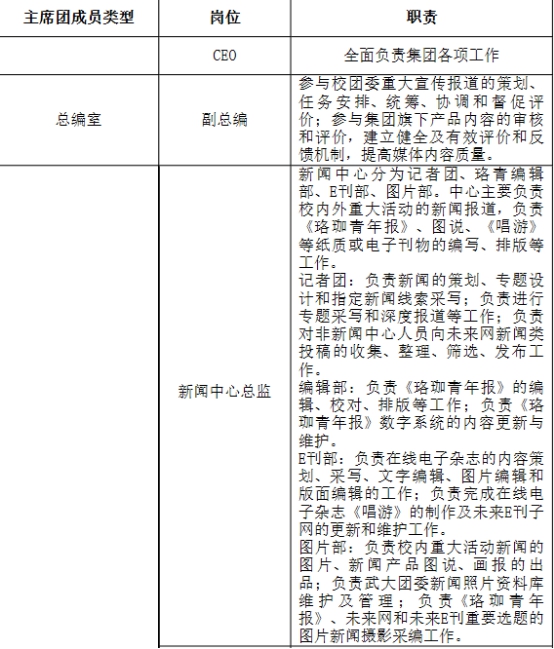 | 主席团成员类型 | 岗位 | 职责 |
|---|---|---|
|  | CEO | 全面负责集团各项工作 |
| 总编室 | 副总编 | 参与校团委重大宣传报道的策划、任务安排、统筹、协调和督促评价；参与集团旗下产品内容的审核和评价，建立健全及有效评价和反馈机制，提高媒体内容质量。 |
|  | 新闻中心总监 | 新闻中心分为记者团、珞青编辑部、E刊部、图片部。中心主要负责校内外重大活动的新闻报道，负责《珞珈青年报》、图说、《唱游》等纸质或电子刊物的编写、排版等工作。<br>记者团：负责新闻的策划、专题设计和指定新闻线索采写；负责进行专题采写和深度报道等工作；负责对非新闻中心人员向未来网新闻类投稿的收集、整理、筛选、发布工作。<br>编辑部：负责《珞珈青年报》的编辑、校对、排版等工作；负责《珞珈青年报》数字系统的内容更新与维护。<br>E刊部：负责在线电子杂志的内容策划、采写、文字编辑、图片编辑和版面编辑的工作；负责完成在线电子杂志《唱游》的制作及未来E刊子网的更新和维护工作。<br>图片部：负责校内重大活动新闻的图片、新闻产品图说、画报的出品；负责武大团委新闻照片资料库维护及管理；负责《珞珈青年报》、未来网和未来E刊重要选题的图片新闻摄影采编工作。 |